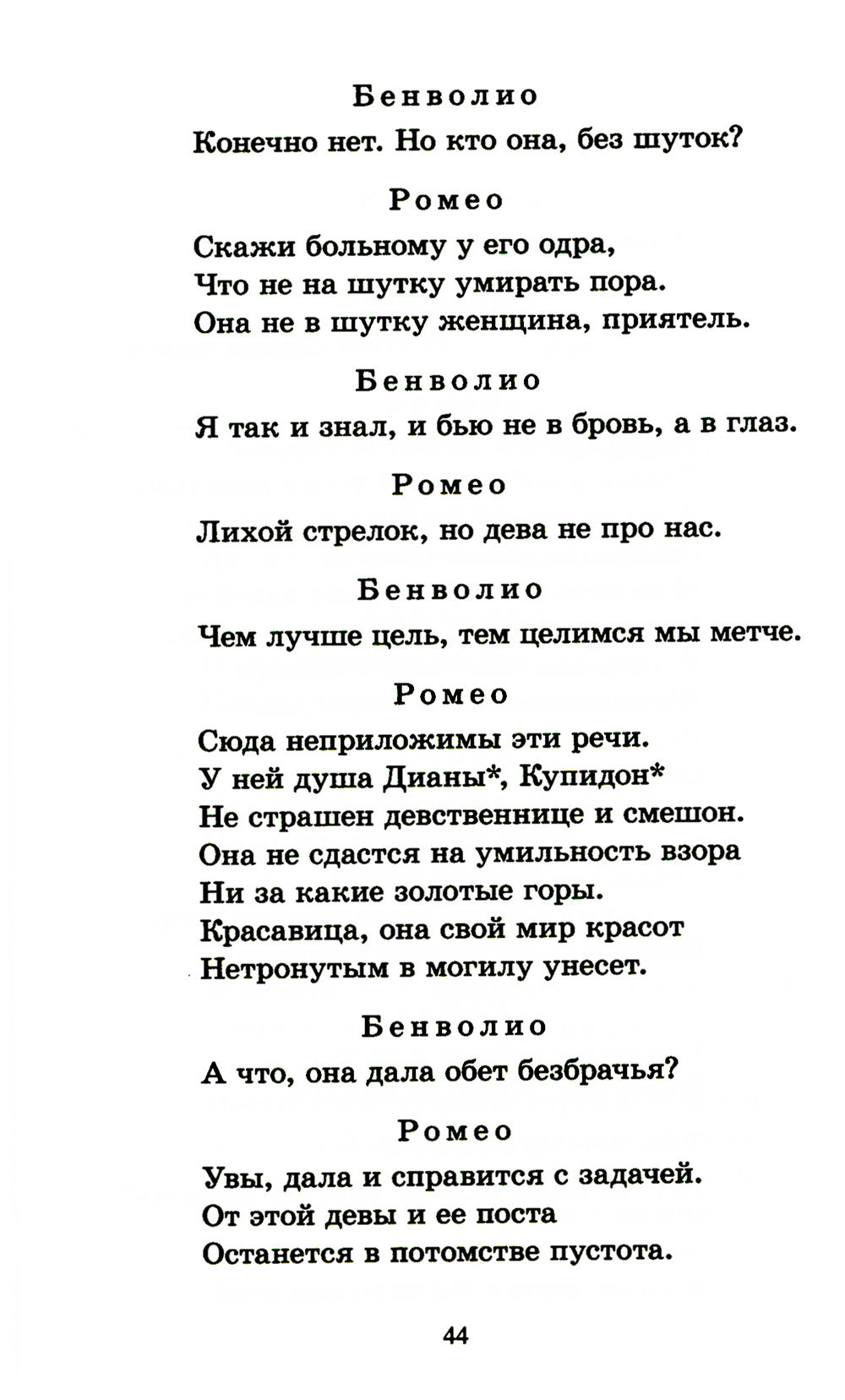 Бенволио

Конечно нет. Но кто она, без шуток?

Ромео

Скажи больному у его одра,
Что не на шутку умирать пора.
Она не в шутку женщина, приятель.

Бенволио

Я так и знал, и бью не в бровь, а в глаз.

Ромео

Лихой стрелок, но дева не про нас.

Бенволио

Чем лучше цель, тем целимся мы метче.

Ромео

Сюда неприложимы эти речи.
У ней душа Дианы*, Купидон*
Не страшен девственнице и смешон.
Она не сдастся на умильность взора
Ни за какие золотые горы.
Красавица, она свой мир красот
Нетронутым в могилу унесет.

Бенволио

А что, она дала обет безбрачья?

Ромео

Увы, дала и справится с задачей.
От этой девы и ее поста
Останется в потомстве пустота.

44